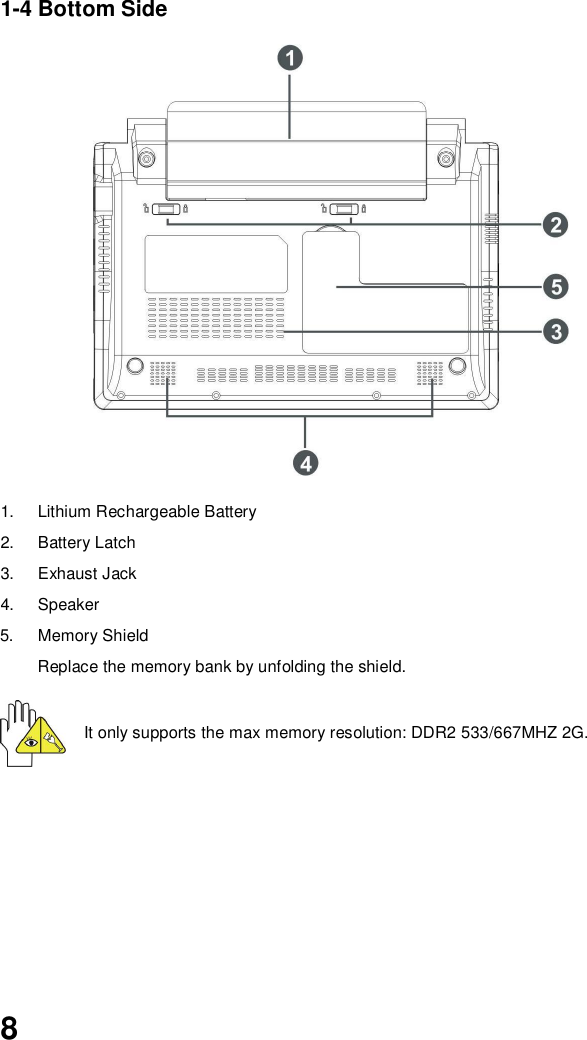 1-4 Bottom Side

1

2

5

3

4

1. Lithium Rechargeable Battery

2. Battery Latch

3. Exhaust Jack

4. Speaker

5. Memory Shield

Replace the memory bank by unfolding the shield.

It only supports the max memory resolution: DDR2 533/667MHZ 2G.

8